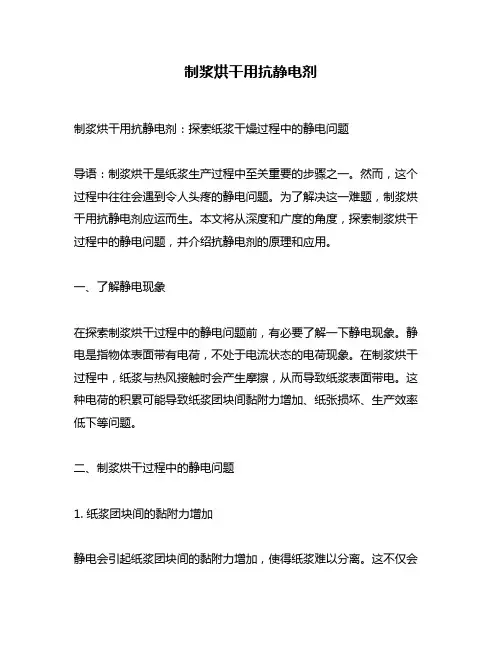 制浆烘干用抗静电剂

制浆烘干用抗静电剂：探索纸浆干燥过程中的静电问题

导语：制浆烘干是纸浆生产过程中至关重要的步骤之一。然而，这个过程中往往会遇到令人头疼的静电问题。为了解决这一难题，制浆烘干用抗静电剂应运而生。本文将从深度和广度的角度，探索制浆烘干过程中的静电问题，并介绍抗静电剂的原理和应用。

一、了解静电现象

在探索制浆烘干过程中的静电问题前，有必要了解一下静电现象。静电是指物体表面带有电荷，不处于电流状态的电荷现象。在制浆烘干过程中，纸浆与热风接触时会产生摩擦，从而导致纸浆表面带电。这种电荷的积累可能导致纸浆团块间黏附力增加、纸张损坏、生产效率低下等问题。

二、制浆烘干过程中的静电问题

1. 纸浆团块间的黏附力增加

静电会引起纸浆团块间的黏附力增加，使得纸浆难以分离。这不仅会